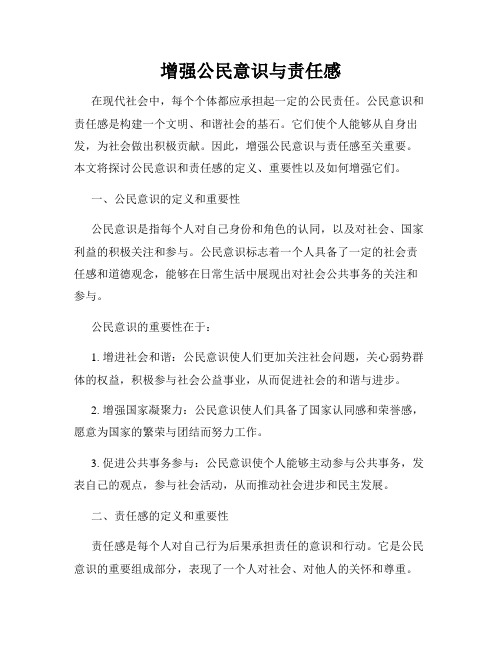 增强公民意识与责任感

在现代社会中，每个个体都应承担起一定的公民责任。公民意识和责任感是构建一个文明、和谐社会的基石。它们使个人能够从自身出发，为社会做出积极贡献。因此，增强公民意识与责任感至关重要。本文将探讨公民意识和责任感的定义、重要性以及如何增强它们。

一、公民意识的定义和重要性

公民意识是指每个人对自己身份和角色的认同，以及对社会、国家利益的积极关注和参与。公民意识标志着一个人具备了一定的社会责任感和道德观念，能够在日常生活中展现出对社会公共事务的关注和参与。

公民意识的重要性在于：

1. 增进社会和谐：公民意识使人们更加关注社会问题，关心弱势群体的权益，积极参与社会公益事业，从而促进社会的和谐与进步。

2. 增强国家凝聚力：公民意识使人们具备了国家认同感和荣誉感，愿意为国家的繁荣与团结而努力工作。

3. 促进公共事务参与：公民意识使个人能够主动参与公共事务，发表自己的观点，参与社会活动，从而推动社会进步和民主发展。

二、责任感的定义和重要性

责任感是每个人对自己行为后果承担责任的意识和行动。它是公民意识的重要组成部分，表现了一个人对社会、对他人的关怀和尊重。